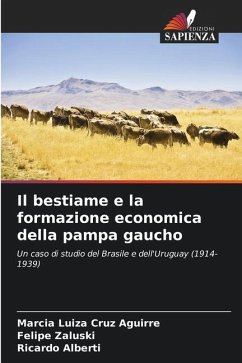 EDIZIONI
SAPIENZA

Il bestiame e la formazione economica della pampa gaucho

Un caso di studio del Brasile e dell'Uruguay (1914-1939)

Marcia Luiza Cruz Aguirre
Felipe Zaluski
Ricardo Alberti